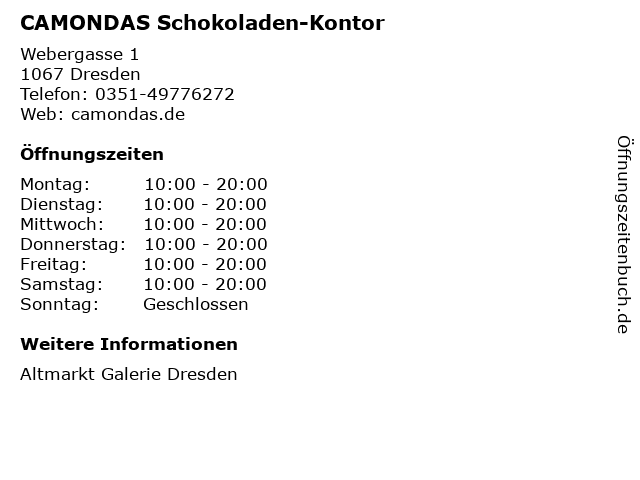 CAMONDAS Schokoladen-Kontor

Webergasse 1
1067 Dresden
Telefon: 0351-49776272
Web: camondas.de

Öffnungszeiten

| Montag: | 10:00 - 20:00 |
|---|---|
| Dienstag: | 10:00 - 20:00 |
| Mittwoch: | 10:00 - 20:00 |
| Donnerstag: | 10:00 - 20:00 |
| Freitag: | 10:00 - 20:00 |
| Samstag: | 10:00 - 20:00 |
| Sonntag: | Geschlossen |

Weitere Informationen

Altmarkt Galerie Dresden

Öffnungszeitenbuch.de